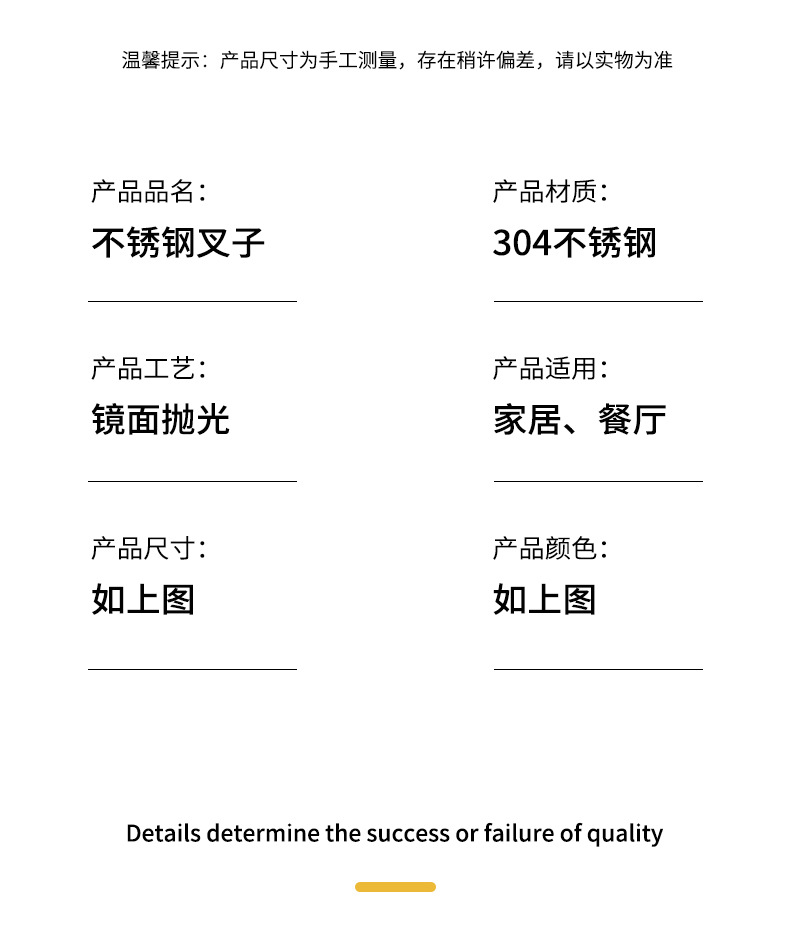 温馨提示：产品尺寸为手工测量，存在稍许偏差，请以实物为准

产品品名：
不锈钢叉子

产品工艺：
镜面抛光

产品尺寸：
如上图

产品材质：
304不锈钢

产品适用：
家居、餐厅

产品颜色：
如上图

Details determine the success or failure of quality